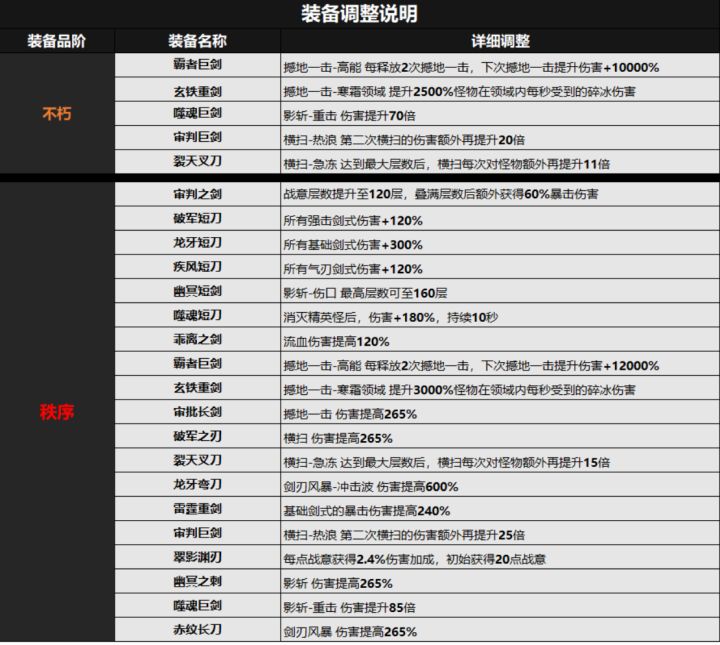 装备调整说明

| 装备品阶 | 装备名称 | 详细调整 |
|---|---|---|
| 不朽 | 霸者巨剑 | 撼地一击-高能 每释放2次撼地一击，下次撼地一击提升伤害+10000% |
| | 玄铁重剑 | 撼地一击-寒霜领域 提升2500%怪物在领域内每秒受到的碎冰伤害 |
| | 噬魂巨剑 | 影斩-重击 伤害提升70倍 |
| | 审判巨剑 | 横扫-热浪 第二次横扫的伤害额外再提升20倍 |
| | 裂天叉刀 | 横扫-急冻 达到最大层数后，横扫每次对怪物额外再提升11倍 |
| 秩序 | 审判之剑 | 战意层数提升至120层，叠满层数后额外获得60%暴击伤害 |
| | 破军短刀 | 所有强击剑式伤害+120% |
| | 龙牙短刀 | 所有基础剑式伤害+300% |
| | 疾风短刀 | 所有气刃剑式伤害+120% |
| | 幽冥短剑 | 影斩-伤口 最高层数可至160层 |
| | 噬魂短刀 | 消灭精英怪后，伤害+180%，持续10秒 |
| | 乖离之剑 | 流血伤害提高120% |
| | 霸者巨剑 | 撼地一击-高能 每释放2次撼地一击，下次撼地一击提升伤害+12000% |
| | 玄铁重剑 | 撼地一击-寒霜领域 提升3000%怪物在领域内每秒受到的碎冰伤害 |
| | 审批长剑 | 撼地一击 伤害提高265% |
| | 破军之刃 | 横扫 伤害提高265% |
| | 裂天叉刀 | 横扫-急冻 达到最大层数后，横扫每次对怪物额外再提升15倍 |
| | 龙牙弯刀 | 剑刃风暴-冲击波 伤害提高600% |
| | 雷霆重剑 | 基础剑式的暴击伤害提高240% |
| | 审判巨剑 | 横扫-热浪 第二次横扫的伤害额外再提升25倍 |
| | 翠影渊刃 | 每点战意获得2.4%伤害加成，初始获得20点战意 |
| | 幽冥之刺 | 影斩 伤害提高265% |
| | 噬魂巨剑 | 影斩-重击 伤害提升85倍 |
| | 赤纹长刀 | 剑刃风暴 伤害提高265% |